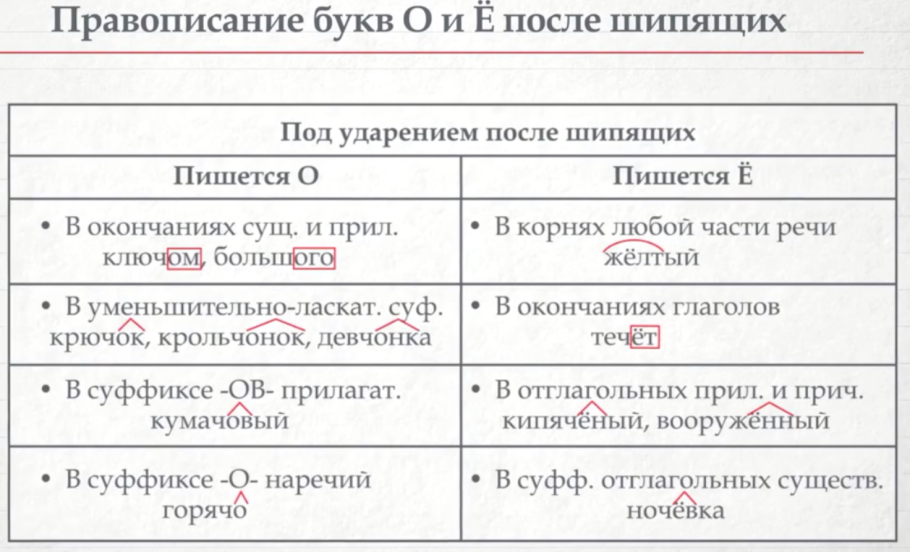 Правописание букв О и Ё после шипящих

| Под ударением после шипящих | |
|---|---|
| Пишется О | Пишется Ё |
| • В окончаниях сущ. и прил. ключом, большого | • В корнях любой части речи жёлтый |
| • В уменьшительно-ласкат. суф. крючок, крольчонок, девчонка | • В окончаниях глаголов течёт |
| • В суффиксе -ОВ- прилагат. кумачовый | • В отглагольных прил. и прич. кипячёный, вооружённый |
| • В суффиксе -О- наречий горячо | • В суфф. отглагольных существ. ночёвка |